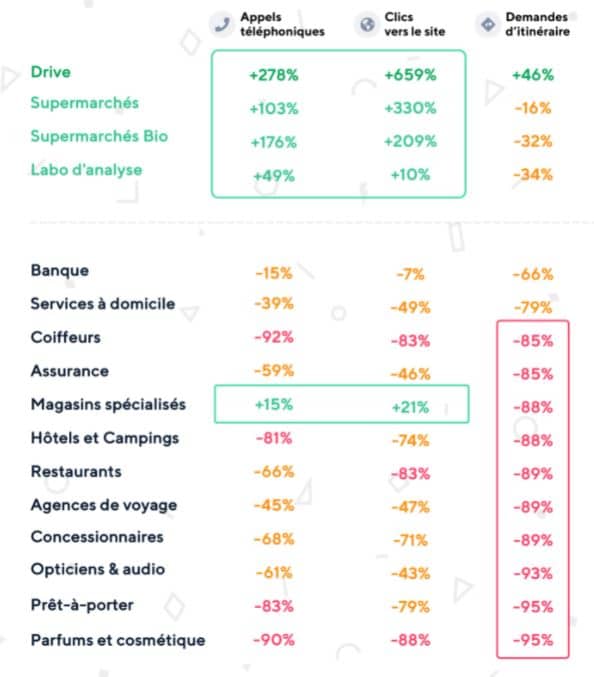 | | Appels téléphoniques | Clics vers le site | Demandes d'itinéraire |
|---|---|---|---|
| Drive | +278% | +659% | +46% |
| Supermarchés | +103% | +330% | -16% |
| Supermarchés Bio | +176% | +209% | -32% |
| Labo d'analyse | +49% | +10% | -34% |
| Banque | -15% | -7% | -66% |
| Services à domicile | -39% | -49% | -79% |
| Coiffeurs | -92% | -83% | -85% |
| Assurance | -59% | -46% | -85% |
| Magasins spécialisés | +15% | +21% | -88% |
| Hôtels et Campings | -81% | -74% | -88% |
| Restaurants | -66% | -83% | -89% |
| Agences de voyage | -45% | -47% | -89% |
| Concessionnaires | -68% | -71% | -89% |
| Opticiens & audio | -61% | -43% | -93% |
| Prêt-à-porter | -83% | -79% | -95% |
| Parfums et cosmétique | -90% | -88% | -95% |